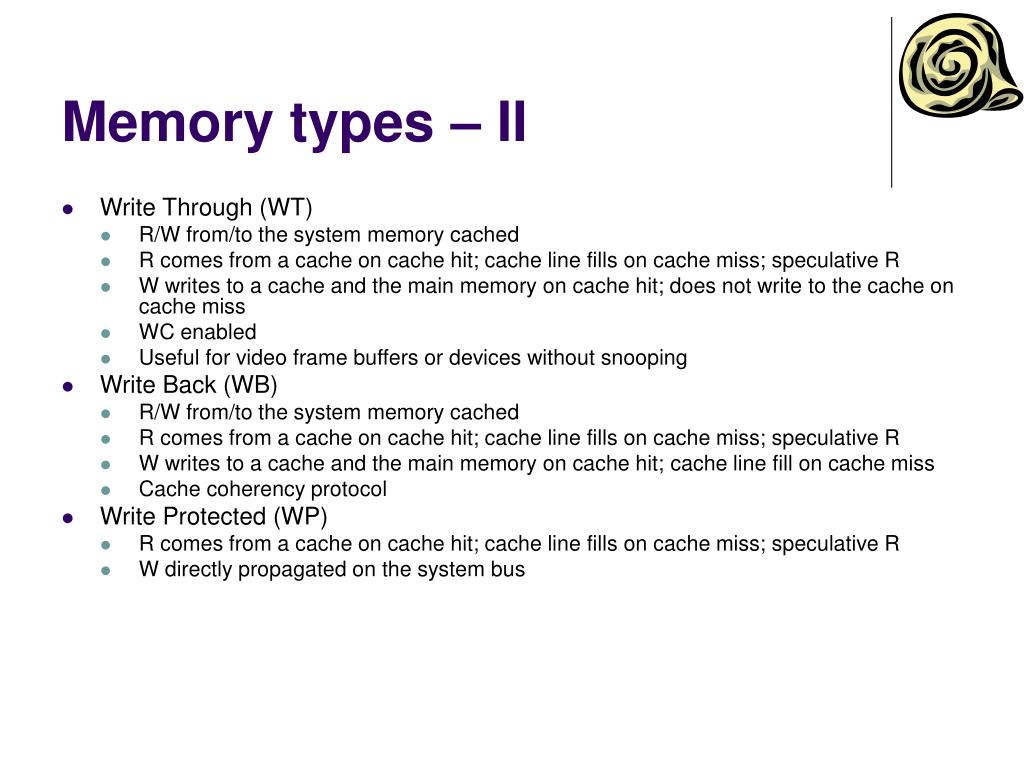 Memory types – II

- Write Through (WT)
  - R/W from/to the system memory cached
  - R comes from a cache on cache hit; cache line fills on cache miss; speculative R
  - W writes to a cache and the main memory on cache hit; does not write to the cache on cache miss
  - WC enabled
  - Useful for video frame buffers or devices without snooping
- Write Back (WB)
  - R/W from/to the system memory cached
  - R comes from a cache on cache hit; cache line fills on cache miss; speculative R
  - W writes to a cache and the main memory on cache hit; cache line fill on cache miss
  - Cache coherency protocol
- Write Protected (WP)
  - R comes from a cache on cache hit; cache line fills on cache miss; speculative R
  - W directly propagated on the system bus